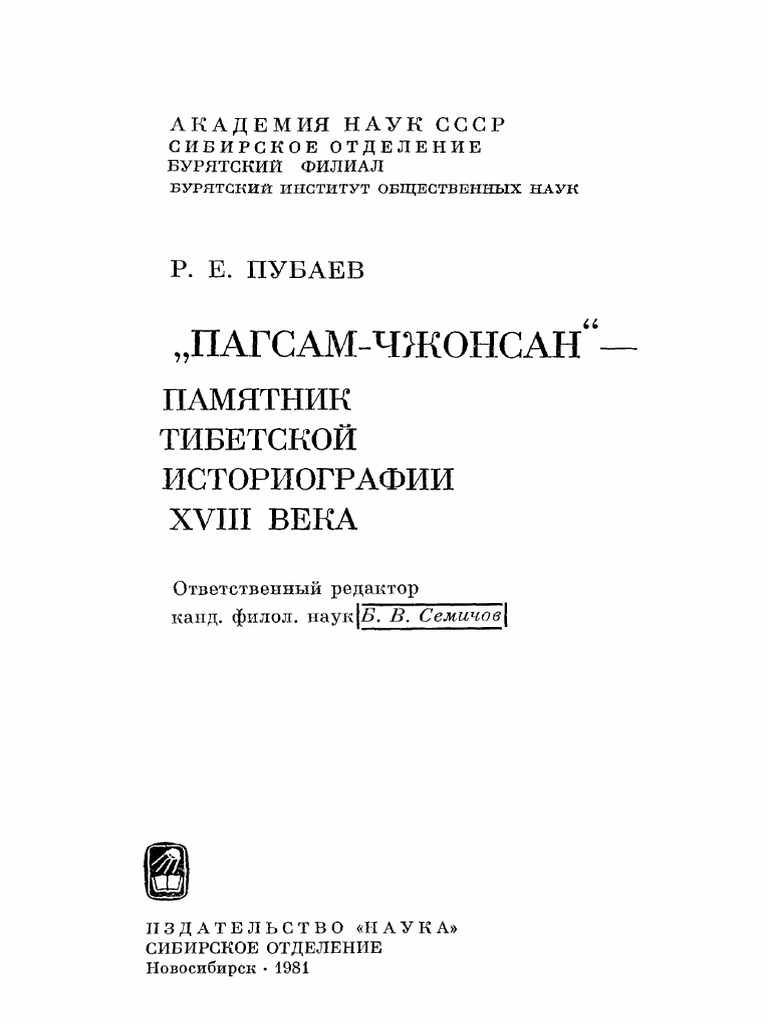 АКАДЕМИЯ НАУК СССР
СИБИРСКОЕ ОТДЕЛЕНИЕ
БУРЯТСКИЙ ФИЛИАЛ
БУРЯТСКИЙ ИНСТИТУТ ОБЩЕСТВЕННЫХ НАУК

Р. Е. ПУБАЕВ

„ПАГСАМ-ЧЖОНСАН“ —
ПАМЯТНИК
ТИБЕТСКОЙ
ИСТОРИОГРАФИИ
XVIII ВЕКА

Ответственный редактор
канд. филол. наук Б. В. Семичов

ИЗДАТЕЛЬСТВО «НАУКА»
СИБИРСКОЕ ОТДЕЛЕНИЕ
Новосибирск · 1981